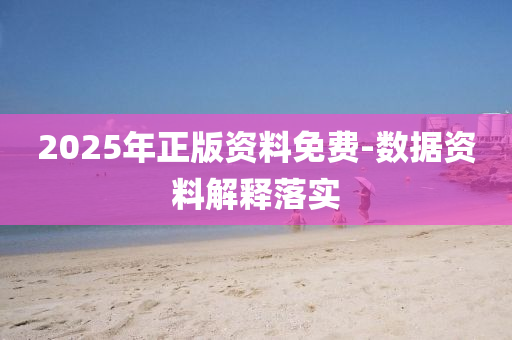 2025年正版资料免费-数据资料解释落实